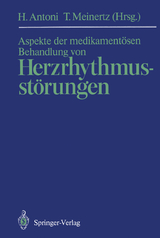 H. Antoni T. Meinertz (Hrsg.)

Aspekte der medikamentösen Behandlung von Herzrhythmusstörungen

Springer-Verlag